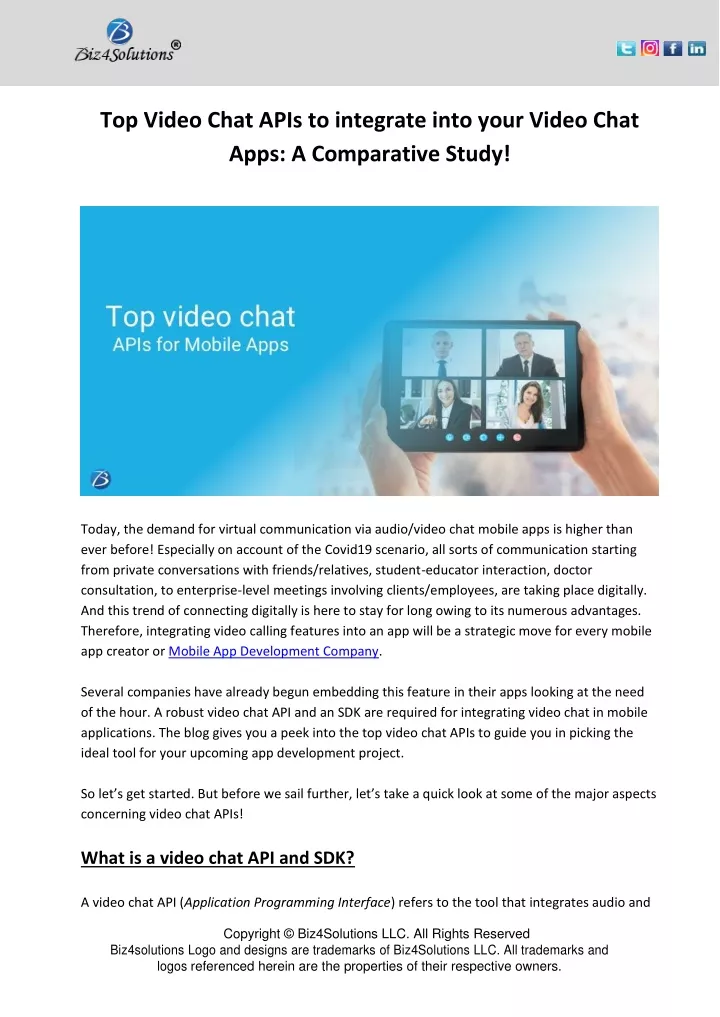 Biz4Solutions®

Top Video Chat APIs to integrate into your Video Chat Apps: A Comparative Study!

Top video chat
APIs for Mobile Apps

Today, the demand for virtual communication via audio/video chat mobile apps is higher than ever before! Especially on account of the Covid19 scenario, all sorts of communication starting from private conversations with friends/relatives, student-educator interaction, doctor consultation, to enterprise-level meetings involving clients/employees, are taking place digitally. And this trend of connecting digitally is here to stay for long owing to its numerous advantages. Therefore, integrating video calling features into an app will be a strategic move for every mobile app creator or Mobile App Development Company.

Several companies have already begun embedding this feature in their apps looking at the need of the hour. A robust video chat API and an SDK are required for integrating video chat in mobile applications. The blog gives you a peek into the top video chat APIs to guide you in picking the ideal tool for your upcoming app development project.

So let's get started. But before we sail further, let's take a quick look at some of the major aspects concerning video chat APIs!

What is a video chat API and SDK?

A video chat API (Application Programming Interface) refers to the tool that integrates audio and

Copyright © Biz4Solutions LLC. All Rights Reserved
Biz4solutions Logo and designs are trademarks of Biz4Solutions LLC. All trademarks and logos referenced herein are the properties of their respective owners.